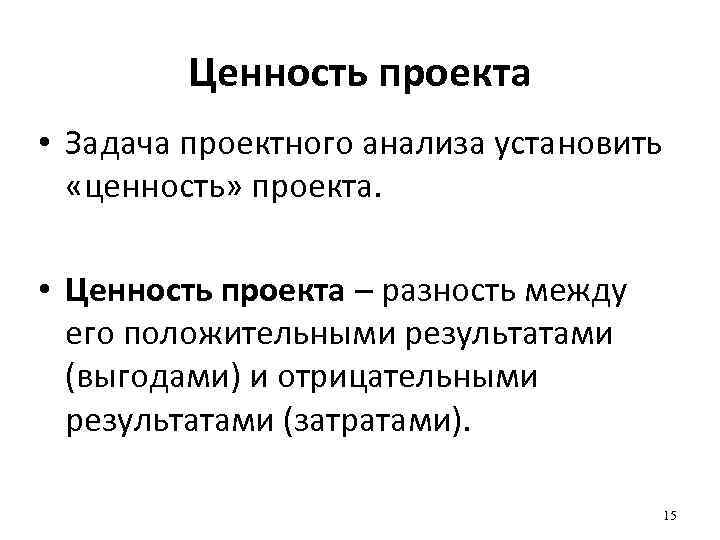 Ценность проекта

• Задача проектного анализа установить «ценность» проекта.

• Ценность проекта – разность между его положительными результатами (выгодами) и отрицательными результатами (затратами).

15